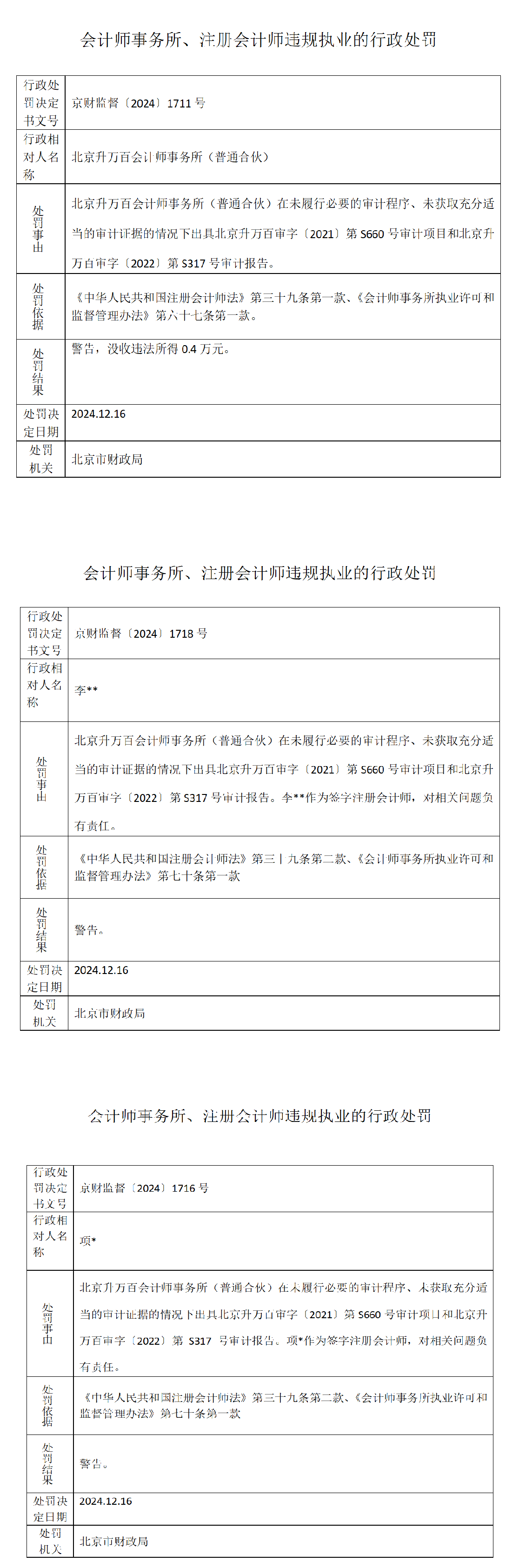 会计师事务所、注册会计师违规执业的行政处罚

| 行政处罚决定书文号 | 京财监督〔2024〕1711 号 |
|---|---|
| 行政相对人名称 | 北京升万百会计师事务所（普通合伙） |
| 处罚事由 | 北京升万百会计师事务所（普通合伙）在未履行必要的审计程序、未获取充分适当的审计证据的情况下出具北京升万百审字〔2021〕第 S660 号审计项目和北京升万百审字〔2022〕第 S317 号审计报告。 |
| 处罚依据 | 《中华人民共和国注册会计师法》第三十九条第一款、《会计师事务所执业许可和监督管理办法》第六十七条第一款。 |
| 处罚结果 | 警告，没收违法所得 0.4 万元。 |
| 处罚决定日期 | 2024.12.16 |
| 处罚机关 | 北京市财政局 |

会计师事务所、注册会计师违规执业的行政处罚

| 行政处罚决定书文号 | 京财监督〔2024〕1718 号 |
|---|---|
| 行政相对人名称 | 李** |
| 处罚事由 | 北京升万百会计师事务所（普通合伙）在未履行必要的审计程序、未获取充分适当的审计证据的情况下出具北京升万百审字〔2021〕第 S660 号审计项目和北京升万百审字〔2022〕第 S317 号审计报告。李**作为签字注册会计师，对相关问题负有责任。 |
| 处罚依据 | 《中华人民共和国注册会计师法》第三十九条第二款、《会计师事务所执业许可和监督管理办法》第七十条第一款 |
| 处罚结果 | 警告。 |
| 处罚决定日期 | 2024.12.16 |
| 处罚机关 | 北京市财政局 |

会计师事务所、注册会计师违规执业的行政处罚

| 行政处罚决定书文号 | 京财监督〔2024〕1716 号 |
|---|---|
| 行政相对人名称 | 项* |
| 处罚事由 | 北京升万百会计师事务所（普通合伙）在未履行必要的审计程序、未获取充分适当的审计证据的情况下出具北京升万百审字〔2021〕第 S660 号审计项目和北京升万百审字〔2022〕第 S317 号审计报告。项*作为签字注册会计师，对相关问题负有责任。 |
| 处罚依据 | 《中华人民共和国注册会计师法》第三十九条第二款、《会计师事务所执业许可和监督管理办法》第七十条第一款 |
| 处罚结果 | 警告。 |
| 处罚决定日期 | 2024.12.16 |
| 处罚机关 | 北京市财政局 |